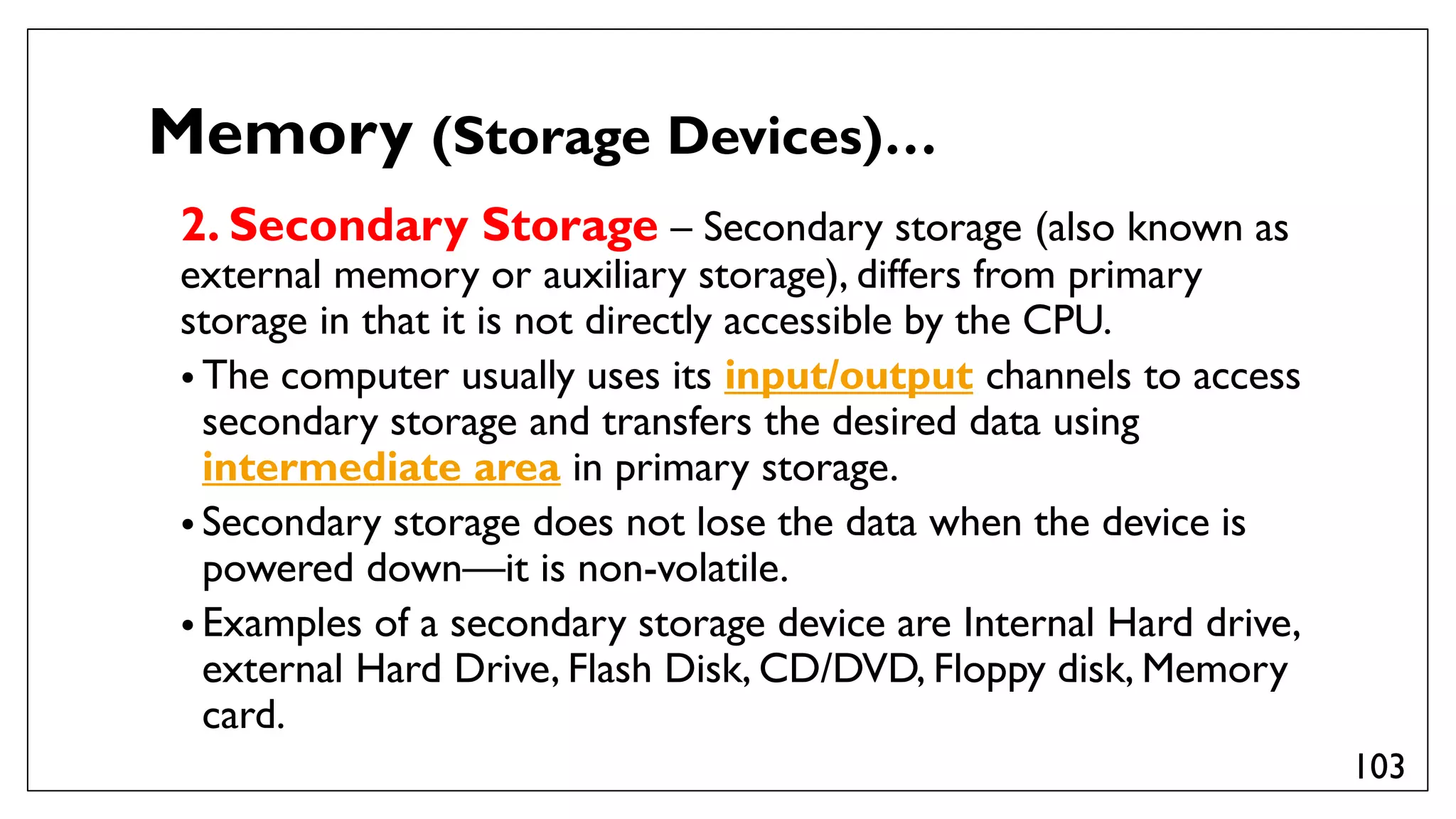 Memory (Storage Devices)…

2. Secondary Storage – Secondary storage (also known as external memory or auxiliary storage), differs from primary storage in that it is not directly accessible by the CPU.

• The computer usually uses its input/output channels to access secondary storage and transfers the desired data using intermediate area in primary storage.

• Secondary storage does not lose the data when the device is powered down—it is non-volatile.

• Examples of a secondary storage device are Internal Hard drive, external Hard Drive, Flash Disk, CD/DVD, Floppy disk, Memory card.

103